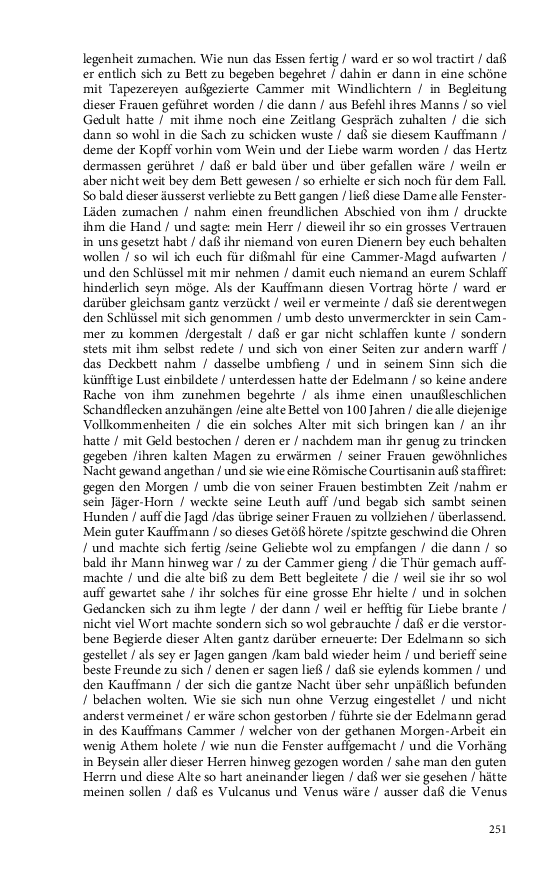 legenheit zumachen. Wie nun das Essen fertig / ward er so wol tractirt / daß er entlich sich zu Bett zu begeben begehret / dahin er dann in eine schöne mit Tapezereyen außgezierte Cammer mit Windlichtern / in Begleitung dieser Frauen geführet worden / die dann / aus Befehl ihres Manns / so viel Gedult hatte / mit ihme noch eine Zeitlang Gespräch zuhalten / die sich dann so wohl in die Sach zu schicken wuste / daß sie diesem Kauffmann / deme der Kopff vorhin vom Wein und der Liebe warm worden / das Hertz dermassen gerühret / daß er bald über und über gefallen wäre / weiln er aber nicht weit bey dem Bett gewesen / so erhielte er sich noch für dem Fall. So bald dieser äusserst verliebte zu Bett gangen / ließ diese Dame alle Fenster-Läden zumachen / nahm einen freundlichen Abschied von ihm / druckte ihm die Hand / und sagte: mein Herr / dieweil ihr so ein grosses Vertrauen in uns gesetzt habt / daß ihr niemand von euren Dienern bey euch behalten wollen / so wil ich euch für dißmahl für eine Cammer-Magd aufwarten / und den Schlüssel mit mir nehmen / damit euch niemand an eurem Schlaff hinderlich seyn möge. Als der Kauffmann diesen Vortrag hörte / ward er darüber gleichsam gantz verzückt / weil er vermeinte / daß sie derentwegen den Schlüssel mit sich genommen / umb desto unvermerckter in sein Cammer zu kommen /dergestalt / daß er gar nicht schlaffen kunte / sondern stets mit ihm selbst redete / und sich von einer Seiten zur andern warff / das Deckbett nahm / dasselbe umbfieng / und in seinem Sinn sich die künfftige Lust einbildete / unterdessen hatte der Edelmann / so keine andere Rache von ihm zunehmen begehrte / als ihme einen unaußleschlichen Schandflecken anzuhängen /eine alte Bettel von 100 Jahren / die alle diejenige Vollkommenheiten / die ein solches Alter mit sich bringen kan / an ihr hatte / mit Geld bestochen / deren er / nachdem man ihr genug zu trincken gegeben /ihren kalten Magen zu erwärmen / seiner Frauen gewöhnliches Nacht gewand angethan / und sie wie eine Römische Courtisanin auß staffiret: gegen den Morgen / umb die von seiner Frauen bestimbten Zeit /nahm er sein Jäger-Horn / weckte seine Leuth auff /und begab sich sambt seinen Hunden / auff die Jagd /das übrige seiner Frauen zu vollziehen / überlassend. Mein guter Kauffmann / so dieses Getöß hörete /spitzte geschwind die Ohren / und machte sich fertig /seine Geliebte wol zu empfangen / die dann / so bald ihr Mann hinweg war / zu der Cammer gieng / die Thür gemach auffmachte / und die alte biß zu dem Bett begleitete / die / weil sie ihr so wol auff gewartet sahe / ihr solches für eine grosse Ehr hielte / und in solchen Gedancken sich zu ihm legte / der dann / weil er hefftig für Liebe brante / nicht viel Wort machte sondern sich so wol gebrauchte / daß er die verstorbene Begierde dieser Alten gantz darüber erneuerte: Der Edelmann so sich gestellet / als sey er Jagen gangen /kam bald wieder heim / und berieff seine beste Freunde zu sich / denen er sagen ließ / daß sie eylends kommen / und den Kauffmann / der sich die gantze Nacht über sehr unpäßlich befunden / belachen wolten. Wie sie sich nun ohne Verzug eingestellet / und nicht anderst vermeinet / er wäre schon gestorben / führte sie der Edelmann gerad in des Kauffmans Cammer / welcher von der gethanen Morgen-Arbeit ein wenig Athem holete / wie nun die Fenster auffgemacht / und die Vorhäng in Beysein aller dieser Herren hinweg gezogen worden / sahe man den guten Herrn und diese Alte so hart aneinander liegen / daß wer sie gesehen / hätte meinen sollen / daß es Vulcanus und Venus wäre / ausser daß die Venus

251